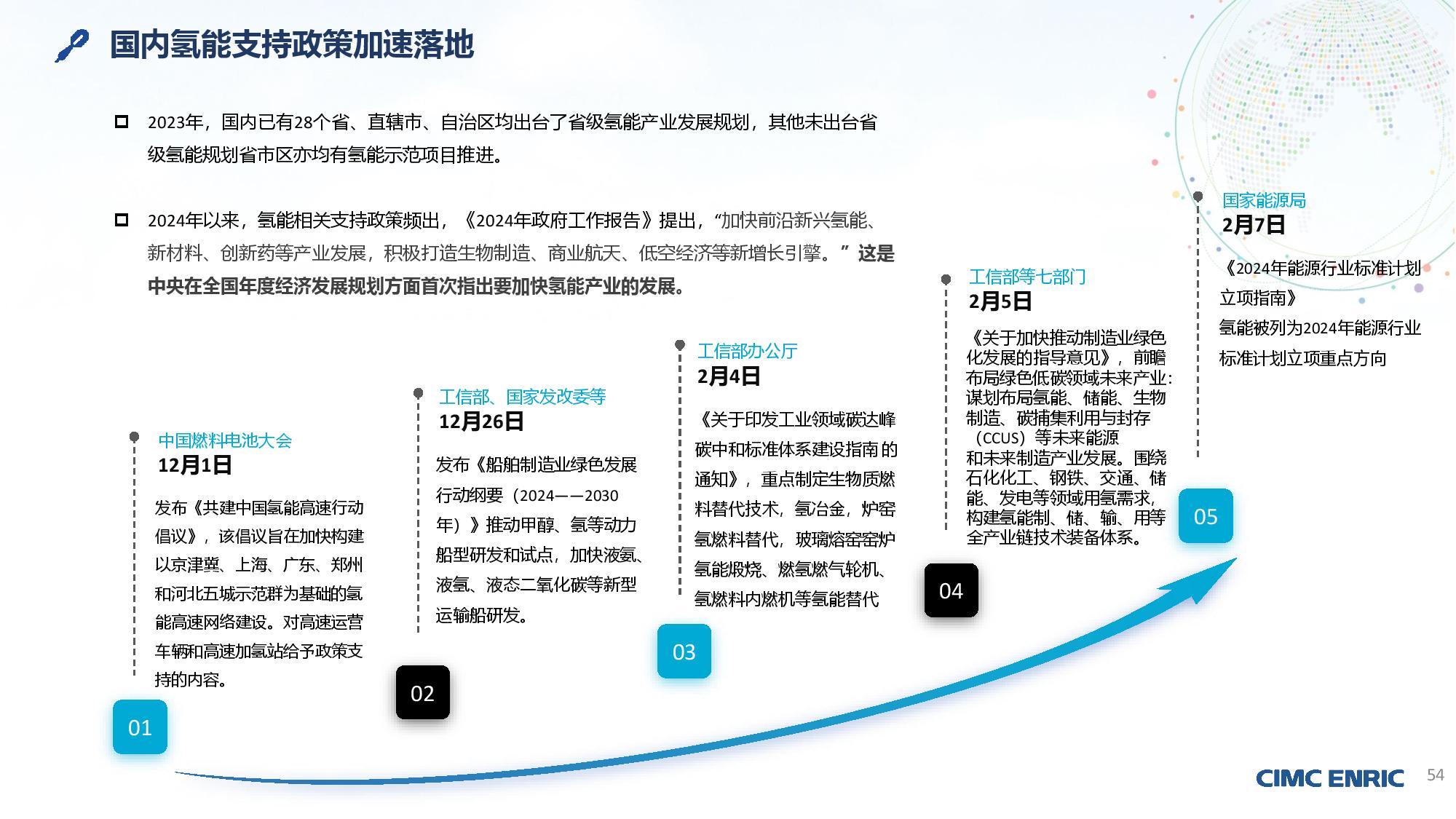 国内氢能支持政策加速落地

2023年，国内已有28个省、直辖市、自治区均出台了省级氢能产业发展规划，其他未出台省级氢能规划省市区亦均有氢能示范项目推进。

2024年以来，氢能相关支持政策频出，《2024年政府工作报告》提出，“加快前沿新兴氢能、新材料、创新药等产业发展，积极打造生物制造、商业航天、低空经济等新增长引擎。”这是中央在全国年度经济发展规划方面首次指出要加快氢能产业的发展。

中国燃料电池大会
12月1日
发布《共建中国氢能高速行动倡议》，该倡议旨在加快构建以京津冀、上海、广东、郑州和河北五城示范群为基础的氢能高速网络建设。对高速运营车辆和高速加氢站给予政策支持的内容。

01

工信部、国家发改委等
12月26日
发布《船舶制造业绿色发展行动纲要（2024——2030年）》推动甲醇、氢等动力船型研发和试点，加快液氨、液氢、液态二氧化碳等新型运输船研发。

02

工信部办公厅
2月4日
《关于印发工业领域碳达峰碳中和标准体系建设指南的通知》，重点制定生物质燃料替代技术，氢冶金，炉窑氢燃料替代，玻璃熔窑窑炉氢能煅烧、燃氢燃气轮机、氢燃料内燃机等氢能替代

03

工信部等七部门
2月5日
《关于加快推动制造业绿色化发展的指导意见》，前瞻布局绿色低碳领域未来产业：谋划布局氢能、储能、生物制造、碳捕集利用与封存（CCUS）等未来能源和未来制造产业发展。围绕石化化工、钢铁、交通、储能、发电等领域用氢需求，构建氢能制、储、输、用等全产业链技术装备体系。

04

国家能源局
2月7日
《2024年能源行业标准计划立项指南》
氢能被列为2024年能源行业标准计划立项重点方向

05

CIMC ENRIC 54